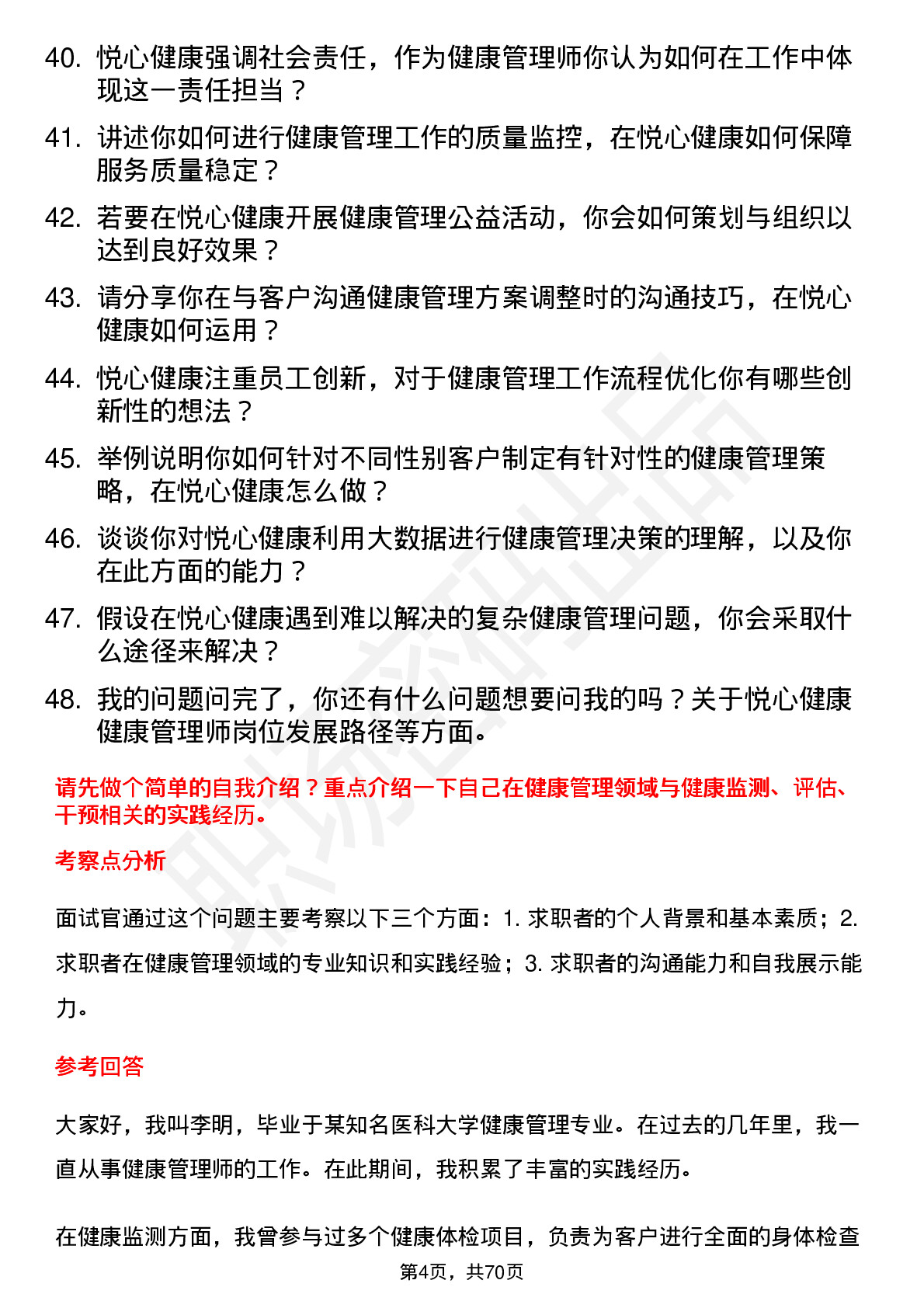 40. 悦心健康强调社会责任，作为健康管理师你认为如何在工作中体现这一责任担当？

41. 讲述你如何进行健康管理工作的质量监控，在悦心健康如何保障服务质量稳定？

42. 若要在悦心健康开展健康管理公益活动，你会如何策划与组织以达到良好效果？

43. 请分享你在与客户沟通健康管理方案调整时的沟通技巧，在悦心健康如何运用？

44. 悦心健康注重员工创新，对于健康管理工作流程优化你有哪些创新性的想法？

45. 举例说明你如何针对不同性别客户制定有针对性的健康管理策略，在悦心健康怎么做？

46. 谈谈你对悦心健康利用大数据进行健康管理决策的理解，以及你在此方面的能力？

47. 假设在悦心健康遇到难以解决的复杂健康管理问题，你会采取什么途径来解决？

48. 我的问题问完了，你还有什么问题想要问我的吗？关于悦心健康健康管理师岗位发展路径等方面。

请先做个简单的自我介绍？重点介绍一下自己在健康管理领域与健康监测、评估、干预相关的实践经历。

考察点分析

面试官通过这个问题主要考察以下三个方面：1. 求职者的个人背景和基本素质；2. 求职者在健康管理领域的专业知识和实践经验；3. 求职者的沟通能力和自我展示能力。

参考回答

大家好，我叫李明，毕业于某知名医科大学健康管理专业。在过去的几年里，我一直从事健康管理师的工作。在此期间，我积累了丰富的实践经历。

在健康监测方面，我曾参与过多个健康体检项目，负责为客户进行全面的身体检查

第4页，共70页